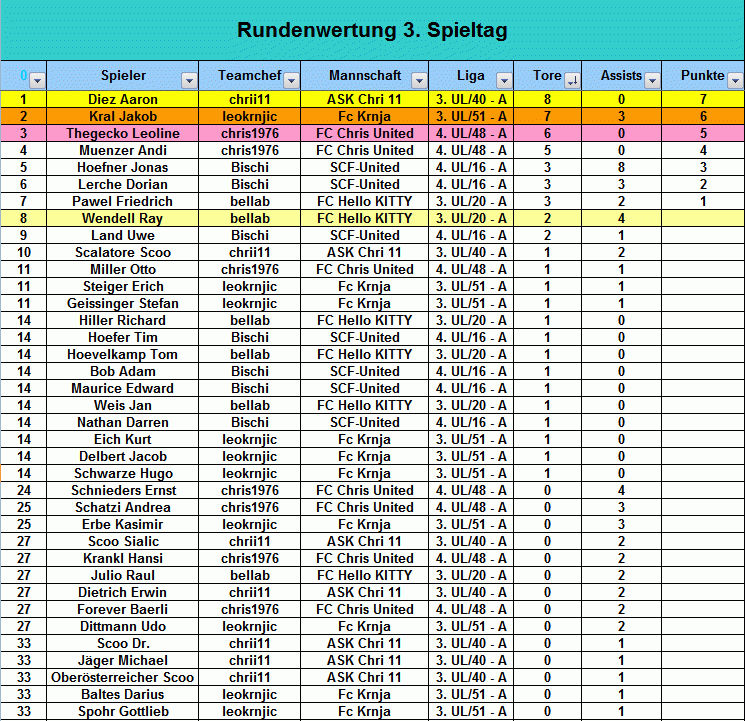 Rundenwertung 3. Spieltag

| 0 | Spieler | Teamchef | Mannschaft | Liga | Tore | Assists | Punkte |
|---|---|---|---|---|---|---|---|
| 1 | Diez Aaron | chrii11 | ASK Chri 11 | 3. UL/40 - A | 8 | 0 | 7 |
| 2 | Kral Jakob | leokrnjic | Fc Krnja | 3. UL/51 - A | 7 | 3 | 6 |
| 3 | Thegecko Leoline | chris1976 | FC Chris United | 4. UL/48 - A | 6 | 0 | 5 |
| 4 | Muenzer Andi | chris1976 | FC Chris United | 4. UL/48 - A | 5 | 0 | 4 |
| 5 | Hoefner Jonas | Bischi | SCF-United | 4. UL/16 - A | 3 | 8 | 3 |
| 6 | Lerche Dorian | Bischi | SCF-United | 4. UL/16 - A | 3 | 3 | 2 |
| 7 | Pawel Friedrich | bellab | FC Hello KITTY | 3. UL/20 - A | 3 | 2 | 1 |
| 8 | Wendell Ray | bellab | FC Hello KITTY | 3. UL/20 - A | 2 | 4 | |
| 9 | Land Uwe | Bischi | SCF-United | 4. UL/16 - A | 2 | 1 | |
| 10 | Scalatore Scoo | chrii11 | ASK Chri 11 | 3. UL/40 - A | 1 | 2 | |
| 11 | Miller Otto | chris1976 | FC Chris United | 4. UL/48 - A | 1 | 1 | |
| 11 | Steiger Erich | leokrnjic | Fc Krnja | 3. UL/51 - A | 1 | 1 | |
| 11 | Geissinger Stefan | leokrnjic | Fc Krnja | 3. UL/51 - A | 1 | 1 | |
| 14 | Hiller Richard | bellab | FC Hello KITTY | 3. UL/20 - A | 1 | 0 | |
| 14 | Hoefer Tim | Bischi | SCF-United | 4. UL/16 - A | 1 | 0 | |
| 14 | Hoevelkamp Tom | bellab | FC Hello KITTY | 3. UL/20 - A | 1 | 0 | |
| 14 | Bob Adam | Bischi | SCF-United | 4. UL/16 - A | 1 | 0 | |
| 14 | Maurice Edward | Bischi | SCF-United | 4. UL/16 - A | 1 | 0 | |
| 14 | Weis Jan | bellab | FC Hello KITTY | 3. UL/20 - A | 1 | 0 | |
| 14 | Nathan Darren | Bischi | SCF-United | 4. UL/16 - A | 1 | 0 | |
| 14 | Eich Kurt | leokrnjic | Fc Krnja | 3. UL/51 - A | 1 | 0 | |
| 14 | Delbert Jacob | leokrnjic | Fc Krnja | 3. UL/51 - A | 1 | 0 | |
| 14 | Schwarze Hugo | leokrnjic | Fc Krnja | 3. UL/51 - A | 1 | 0 | |
| 24 | Schnieders Ernst | chris1976 | FC Chris United | 4. UL/48 - A | 0 | 4 | |
| 25 | Schatzi Andrea | chris1976 | FC Chris United | 4. UL/48 - A | 0 | 3 | |
| 25 | Erbe Kasimir | leokrnjic | Fc Krnja | 3. UL/51 - A | 0 | 3 | |
| 27 | Scoo Sialic | chrii11 | ASK Chri 11 | 3. UL/40 - A | 0 | 2 | |
| 27 | Krankl Hansi | chris1976 | FC Chris United | 4. UL/48 - A | 0 | 2 | |
| 27 | Julio Raul | bellab | FC Hello KITTY | 3. UL/20 - A | 0 | 2 | |
| 27 | Dietrich Erwin | chrii11 | ASK Chri 11 | 3. UL/40 - A | 0 | 2 | |
| 27 | Forever Baerli | chris1976 | FC Chris United | 4. UL/48 - A | 0 | 2 | |
| 27 | Dittmann Udo | leokrnjic | Fc Krnja | 3. UL/51 - A | 0 | 2 | |
| 33 | Scoo Dr. | chrii11 | ASK Chri 11 | 3. UL/40 - A | 0 | 1 | |
| 33 | Jäger Michael | chrii11 | ASK Chri 11 | 3. UL/40 - A | 0 | 1 | |
| 33 | Oberösterreicher Scoo | chrii11 | ASK Chri 11 | 3. UL/40 - A | 0 | 1 | |
| 33 | Baltes Darius | leokrnjic | Fc Krnja | 3. UL/51 - A | 0 | 1 | |
| 33 | Spohr Gottlieb | leokrnjic | Fc Krnja | 3. UL/51 - A | 0 | 1 | |